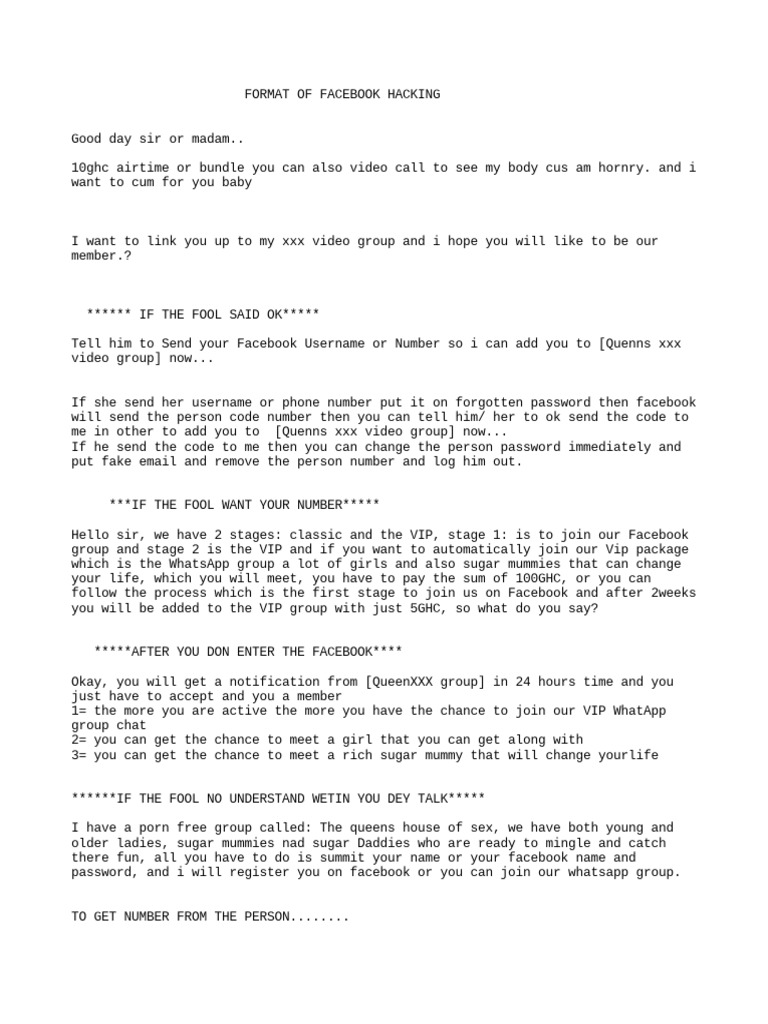 FORMAT OF FACEBOOK HACKING

Good day sir or madam..

10ghc airtime or bundle you can also video call to see my body cus am hornry. and i want to cum for you baby

I want to link you up to my xxx video group and i hope you will like to be our member.?

****** IF THE FOOL SAID OK*****

Tell him to Send your Facebook Username or Number so i can add you to [Quenns xxx video group] now...

If she send her username or phone number put it on forgotten password then facebook will send the person code number then you can tell him/ her to ok send the code to me in other to add you to [Quenns xxx video group] now...
If he send the code to me then you can change the person password immediately and put fake email and remove the person number and log him out.

***IF THE FOOL WANT YOUR NUMBER*****

Hello sir, we have 2 stages: classic and the VIP, stage 1: is to join our Facebook group and stage 2 is the VIP and if you want to automatically join our Vip package which is the WhatsApp group a lot of girls and also sugar mummies that can change your life, which you will meet, you have to pay the sum of 100GHC, or you can follow the process which is the first stage to join us on Facebook and after 2weeks you will be added to the VIP group with just 5GHC, so what do you say?

*****AFTER YOU DON ENTER THE FACEBOOK****

Okay, you will get a notification from [QueenXXX group] in 24 hours time and you just have to accept and you a member
1= the more you are active the more you have the chance to join our VIP WhatApp group chat
2= you can get the chance to meet a girl that you can get along with
3= you can get the chance to meet a rich sugar mummy that will change yourlife

******IF THE FOOL NO UNDERSTAND WETIN YOU DEY TALK*****

I have a porn free group called: The queens house of sex, we have both young and older ladies, sugar mummies nad sugar Daddies who are ready to mingle and catch there fun, all you have to do is summit your name or your facebook name and password, and i will register you on facebook or you can join our whatsapp group.

TO GET NUMBER FROM THE PERSON........